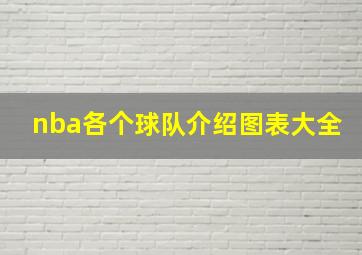 nba各个球队介绍图表大全